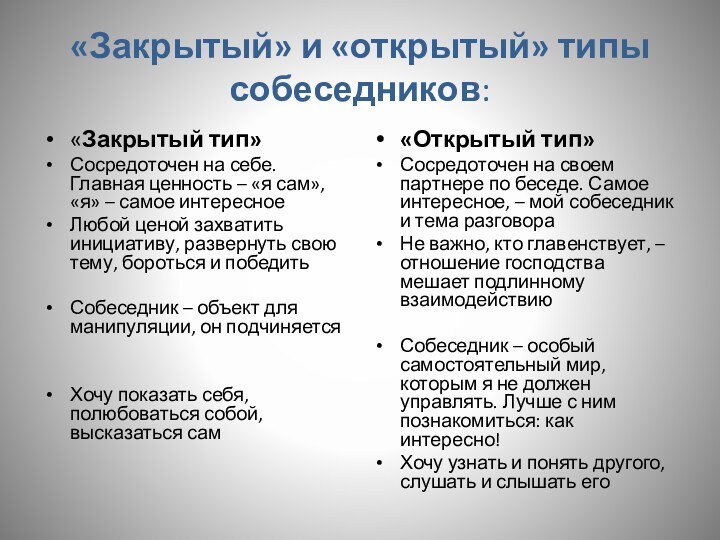 «Закрытый» и «открытый» типы собеседников:

• «Закрытый тип»
• Сосредоточен на себе. Главная ценность – «я сам», «я» – самое интересное
• Любой ценой захватить инициативу, развернуть свою тему, бороться и победить
• Собеседник – объект для манипуляции, он подчиняется
• Хочу показать себя, полюбоваться собой, высказаться сам

• «Открытый тип»
• Сосредоточен на своем партнере по беседе. Самое интересное, – мой собеседник и тема разговора
• Не важно, кто главенствует, – отношение господства мешает подлинному взаимодействию
• Собеседник – особый самостоятельный мир, которым я не должен управлять. Лучше с ним познакомиться: как интересно!
• Хочу узнать и понять другого, слушать и слышать его